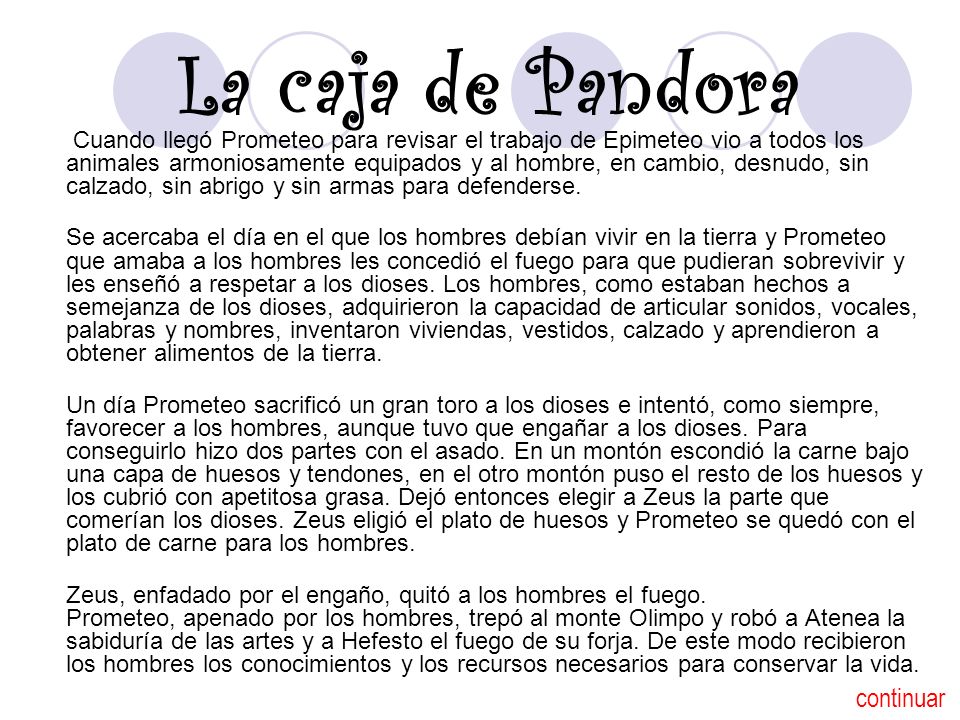 La caja de Pandora

Cuando llegó Prometeo para revisar el trabajo de Epimeteo vio a todos los animales armoniosamente equipados y al hombre, en cambio, desnudo, sin calzado, sin abrigo y sin armas para defenderse.

Se acercaba el día en el que los hombres debían vivir en la tierra y Prometeo que amaba a los hombres les concedió el fuego para que pudieran sobrevivir y les enseñó a respetar a los dioses. Los hombres, como estaban hechos a semejanza de los dioses, adquirieron la capacidad de articular sonidos, vocales, palabras y nombres, inventaron viviendas, vestidos, calzado y aprendieron a obtener alimentos de la tierra.

Un día Prometeo sacrificó un gran toro a los dioses e intentó, como siempre, favorecer a los hombres, aunque tuvo que engañar a los dioses. Para conseguirlo hizo dos partes con el asado. En un montón escondió la carne bajo una capa de huesos y tendones, en el otro montón puso el resto de los huesos y los cubrió con apetitosa grasa. Dejó entonces elegir a Zeus la parte que comerían los dioses. Zeus eligió el plato de huesos y Prometeo se quedó con el plato de carne para los hombres.

Zeus, enfadado por el engaño, quitó a los hombres el fuego.
Prometeo, apenado por los hombres, trepó al monte Olimpo y robó a Atenea la sabiduría de las artes y a Hefesto el fuego de su forja. De este modo recibieron los hombres los conocimientos y los recursos necesarios para conservar la vida.

continuar